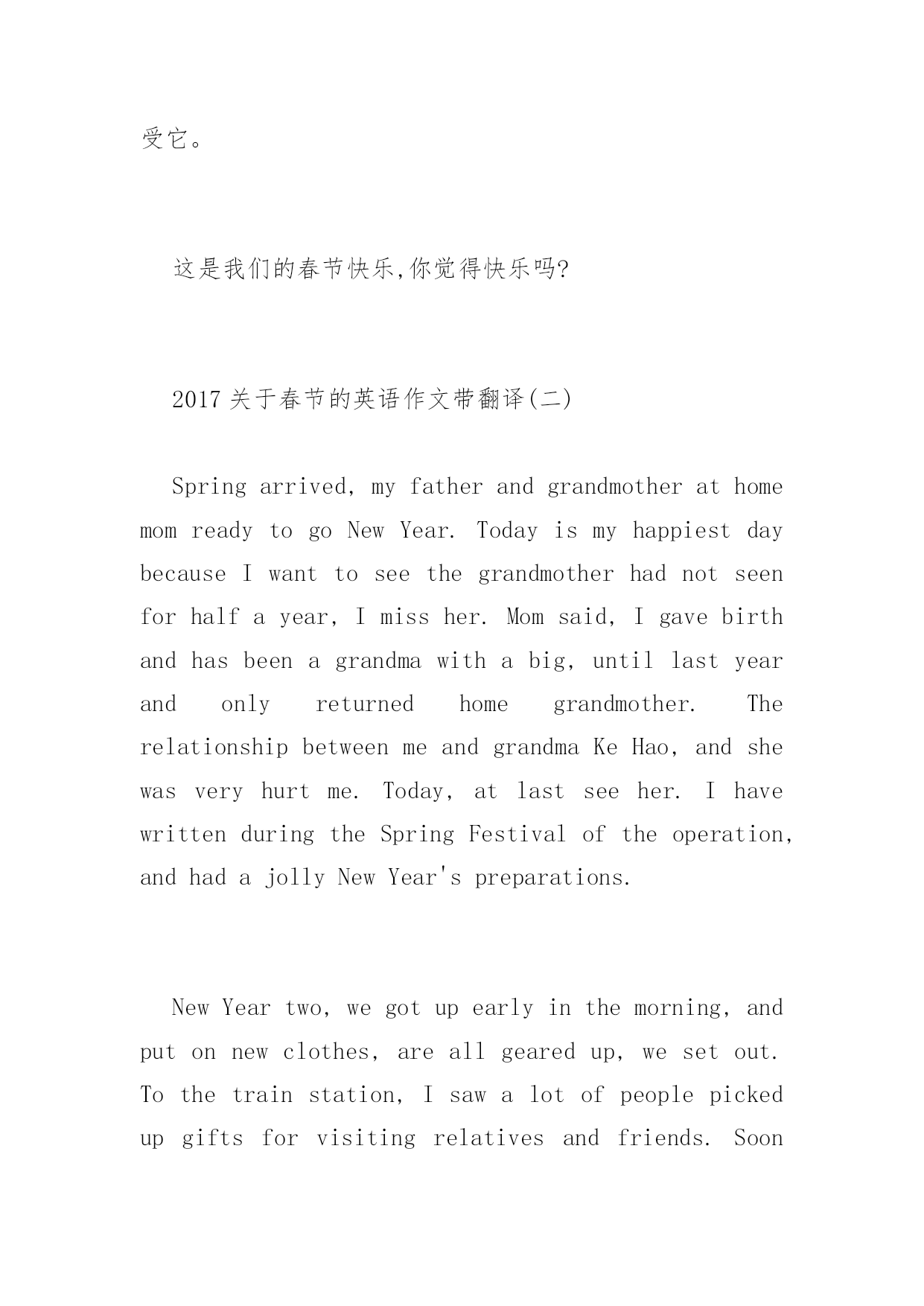 受它。

这是我们的春节快乐,你觉得快乐吗?

2017 关于春节的英语作文带翻译(二)

Spring arrived, my father and grandmother at home mom ready to go New Year. Today is my happiest day because I want to see the grandmother had not seen for half a year, I miss her. Mom said, I gave birth and has been a grandma with a big, until last year and only returned home grandmother. The relationship between me and grandma Ke Hao, and she was very hurt me. Today, at last see her. I have written during the Spring Festival of the operation, and had a jolly New Year's preparations.

New Year two, we got up early in the morning, and put on new clothes, are all geared up, we set out. To the train station, I saw a lot of people picked up gifts for visiting relatives and friends. Soon